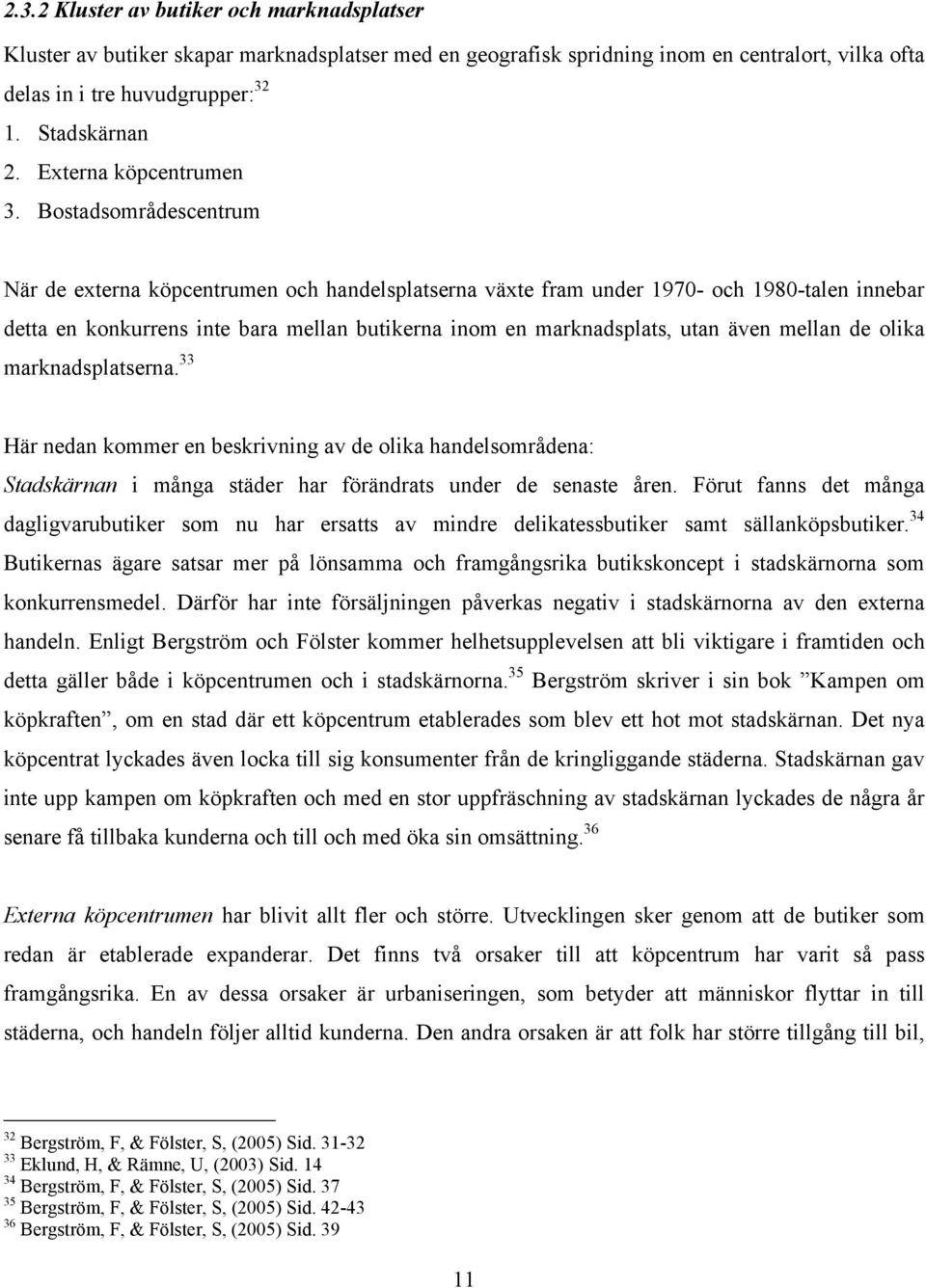 2.3.2 Kluster av butiker och marknadsplatser

Kluster av butiker skapar marknadsplatser med en geografisk spridning inom en centralort, vilka ofta delas in i tre huvudgrupper:$^{32}$

1. Stadskärnan
2. Externa köpcentrumen
3. Bostadsområdescentrum

När de externa köpcentrumen och handelsplatserna växte fram under 1970- och 1980-talen innebar detta en konkurrens inte bara mellan butikerna inom en marknadsplats, utan även mellan de olika marknadsplatserna.$^{33}$

Här nedan kommer en beskrivning av de olika handelsområdena:
Stadskärnan i många städer har förändrats under de senaste åren. Förut fanns det många dagligvarubutiker som nu har ersatts av mindre delikatessbutiker samt sällanköpsbutiker.$^{34}$ Butikernas ägare satsar mer på lönsamma och framgångsrika butikskoncept i stadskärnorna som konkurrensmedel. Därför har inte försäljningen påverkas negativ i stadskärnorna av den externa handeln. Enligt Bergström och Fölster kommer helhetsupplevelsen att bli viktigare i framtiden och detta gäller både i köpcentrumen och i stadskärnorna.$^{35}$ Bergström skriver i sin bok ”Kampen om köpkraften”, om en stad där ett köpcentrum etablerades som blev ett hot mot stadskärnan. Det nya köpcentrat lyckades även locka till sig konsumenter från de kringliggande städerna. Stadskärnan gav inte upp kampen om köpkraften och med en stor uppfräschning av stadskärnan lyckades de några år senare få tillbaka kunderna och till och med öka sin omsättning.$^{36}$

Externa köpcentrumen har blivit allt fler och större. Utvecklingen sker genom att de butiker som redan är etablerade expanderar. Det finns två orsaker till att köpcentrum har varit så pass framgångsrika. En av dessa orsaker är urbaniseringen, som betyder att människor flyttar in till städerna, och handeln följer alltid kunderna. Den andra orsaken är att folk har större tillgång till bil,

$^{32}$ Bergström, F, & Fölster, S, (2005) Sid. 31-32
$^{33}$ Eklund, H, & Rämne, U, (2003) Sid. 14
$^{34}$ Bergström, F, & Fölster, S, (2005) Sid. 37
$^{35}$ Bergström, F, & Fölster, S, (2005) Sid. 42-43
$^{36}$ Bergström, F, & Fölster, S, (2005) Sid. 39

11